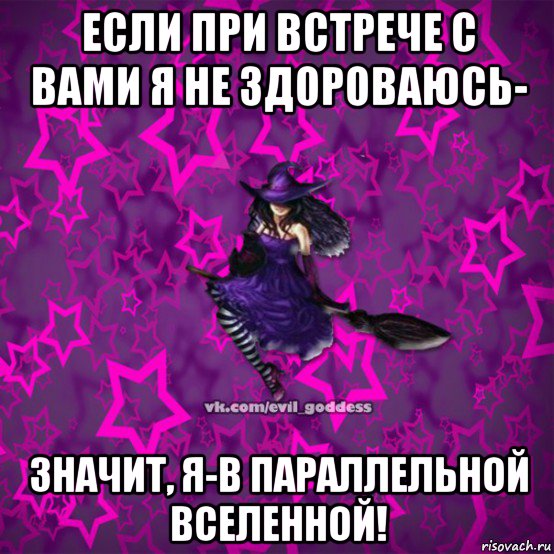 ЕСЛИ ПРИ ВСТРЕЧЕ С ВАМИ Я НЕ ЗДОРОВАЮСЬ-

vk.com/evil_goddess

ЗНАЧИТ, Я-В ПАРАЛЛЕЛЬНОЙ ВСЕЛЕННОЙ!

risovach.ru